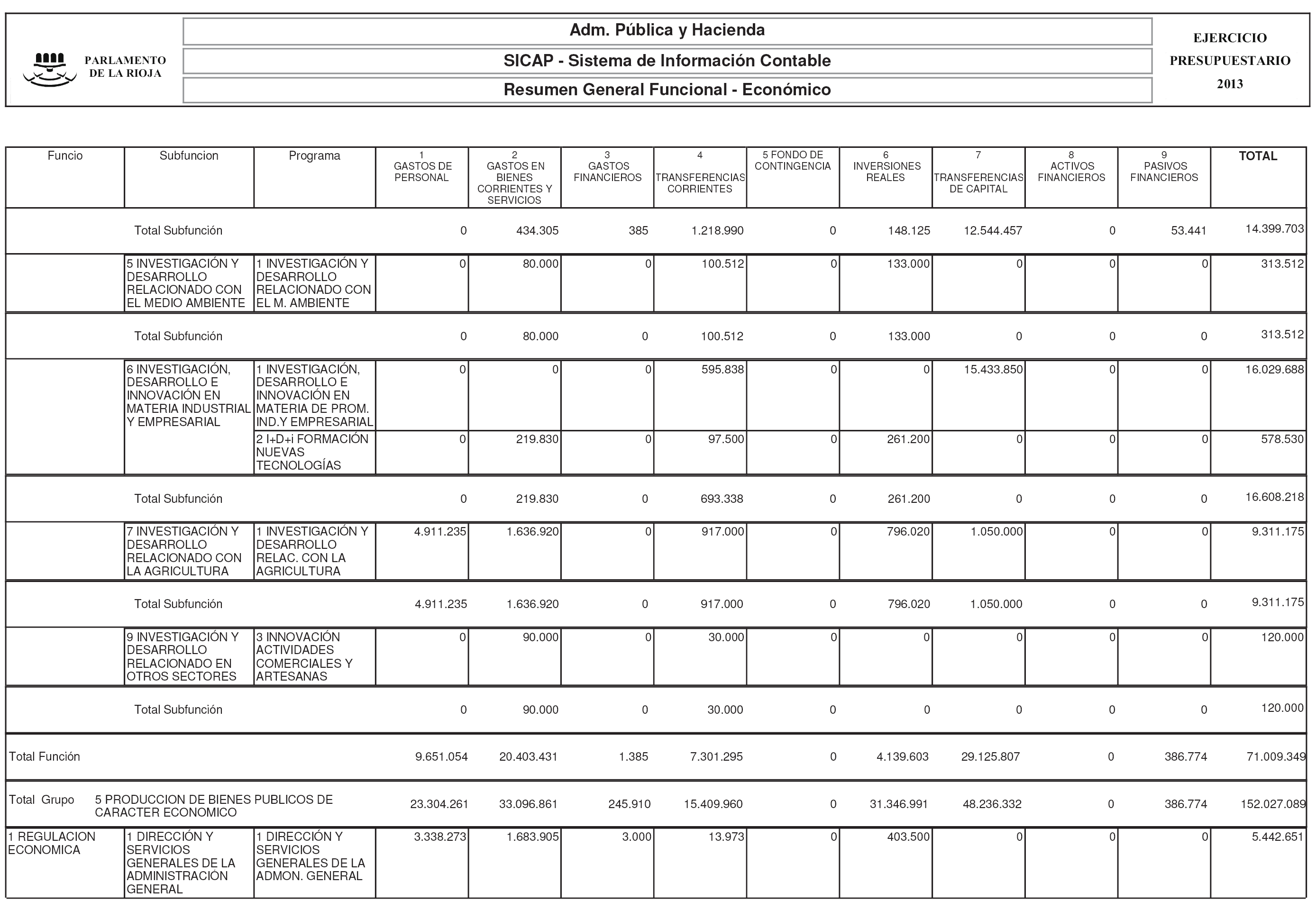 PARLAMENTO DE LA RIOJA

Adm. Pública y Hacienda

SICAP - Sistema de Información Contable

Resumen General Funcional - Económico

EJERCICIO PRESUPUESTARIO 2013

| Funcio | Subfuncion | Programa | 1 GASTOS DE PERSONAL | 2 GASTOS EN BIENES CORRIENTES Y SERVICIOS | 3 GASTOS FINANCIEROS | 4 TRANSFERENCIAS CORRIENTES | 5 FONDO DE CONTINGENCIA | 6 INVERSIONES REALES | 7 TRANSFERENCIAS DE CAPITAL | 8 ACTIVOS FINANCIEROS | 9 PASIVOS FINANCIEROS | TOTAL |
|---|---|---|---|---|---|---|---|---|---|---|---|---|
| | Total Subfunción | | 0 | 434.305 | 385 | 1.218.990 | 0 | 148.125 | 12.544.457 | 0 | 53.441 | 14.399.703 |
| | 5 INVESTIGACIÓN Y DESARROLLO RELACIONADO CON EL MEDIO AMBIENTE | 1 INVESTIGACIÓN Y DESARROLLO RELACIONADO CON EL M. AMBIENTE | 0 | 80.000 | 0 | 100.512 | 0 | 133.000 | 0 | 0 | 0 | 313.512 |
| | Total Subfunción | | 0 | 80.000 | 0 | 100.512 | 0 | 133.000 | 0 | 0 | 0 | 313.512 |
| | 6 INVESTIGACIÓN, DESARROLLO E INNOVACIÓN EN MATERIA INDUSTRIAL Y EMPRESARIAL | 1 INVESTIGACIÓN, DESARROLLO E INNOVACIÓN EN MATERIA DE PROM. IND.Y EMPRESARIAL | 0 | 0 | 0 | 595.838 | 0 | 0 | 15.433.850 | 0 | 0 | 16.029.688 |
| | | 2 I+D+i FORMACIÓN NUEVAS TECNOLOGÍAS | 0 | 219.830 | 0 | 97.500 | 0 | 261.200 | 0 | 0 | 0 | 578.530 |
| | Total Subfunción | | 0 | 219.830 | 0 | 693.338 | 0 | 261.200 | 0 | 0 | 0 | 16.608.218 |
| | 7 INVESTIGACIÓN Y DESARROLLO RELACIONADO CON LA AGRICULTURA | 1 INVESTIGACIÓN Y DESARROLLO RELAC. CON LA AGRICULTURA | 4.911.235 | 1.636.920 | 0 | 917.000 | 0 | 796.020 | 1.050.000 | 0 | 0 | 9.311.175 |
| | Total Subfunción | | 4.911.235 | 1.636.920 | 0 | 917.000 | 0 | 796.020 | 1.050.000 | 0 | 0 | 9.311.175 |
| | 9 INVESTIGACIÓN Y DESARROLLO RELACIONADO EN OTROS SECTORES | 3 INNOVACIÓN ACTIVIDADES COMERCIALES Y ARTESANAS | 0 | 90.000 | 0 | 30.000 | 0 | 0 | 0 | 0 | 0 | 120.000 |
| | Total Subfunción | | 0 | 90.000 | 0 | 30.000 | 0 | 0 | 0 | 0 | 0 | 120.000 |
| Total Función | | | 9.651.054 | 20.403.431 | 1.385 | 7.301.295 | 0 | 4.139.603 | 29.125.807 | 0 | 386.774 | 71.009.349 |
| Total Grupo | 5 PRODUCCION DE BIENES PUBLICOS DE CARACTER ECONOMICO | | 23.304.261 | 33.096.861 | 245.910 | 15.409.960 | 0 | 31.346.991 | 48.236.332 | 0 | 386.774 | 152.027.089 |
| 1 REGULACION ECONOMICA | 1 DIRECCIÓN Y SERVICIOS GENERALES DE LA ADMINISTRACIÓN GENERAL | 1 DIRECCIÓN Y SERVICIOS GENERALES DE LA ADMON. GENERAL | 3.338.273 | 1.683.905 | 3.000 | 13.973 | 0 | 403.500 | 0 | 0 | 0 | 5.442.651 |